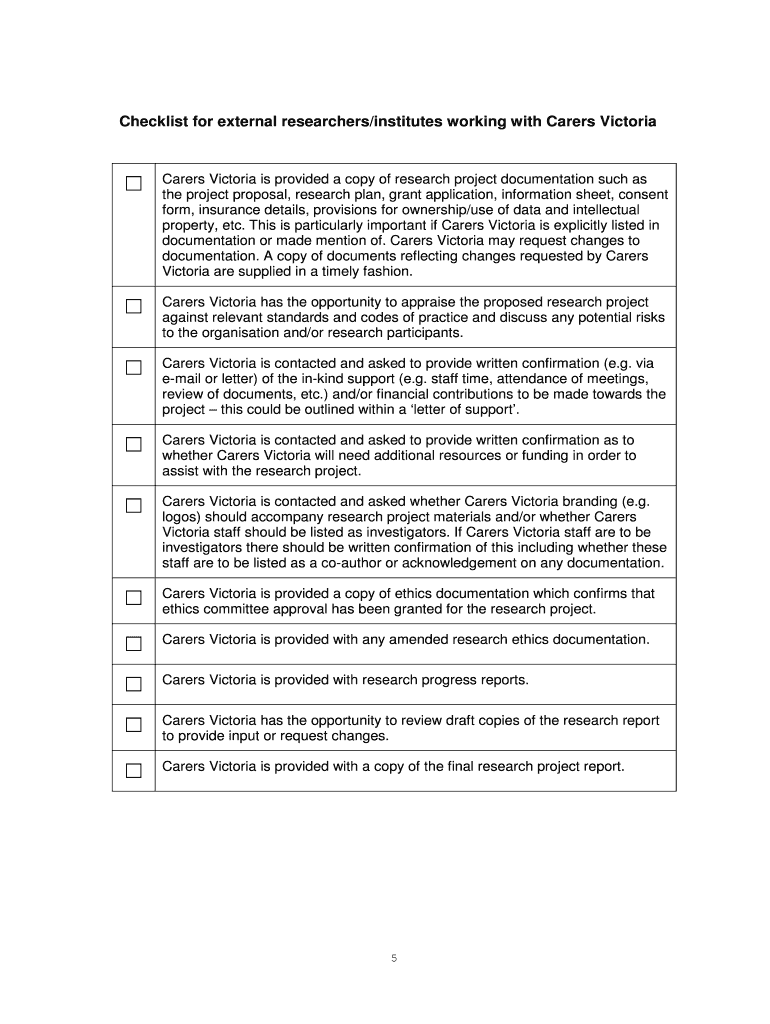 **Checklist for external researchers/institutes working with Carers Victoria**

| | |
|---|---|
| ☐ | Carers Victoria is provided a copy of research project documentation such as the project proposal, research plan, grant application, information sheet, consent form, insurance details, provisions for ownership/use of data and intellectual property, etc. This is particularly important if Carers Victoria is explicitly listed in documentation or made mention of. Carers Victoria may request changes to documentation. A copy of documents reflecting changes requested by Carers Victoria are supplied in a timely fashion. |
| ☐ | Carers Victoria has the opportunity to appraise the proposed research project against relevant standards and codes of practice and discuss any potential risks to the organisation and/or research participants. |
| ☐ | Carers Victoria is contacted and asked to provide written confirmation (e.g. via e-mail or letter) of the in-kind support (e.g. staff time, attendance of meetings, review of documents, etc.) and/or financial contributions to be made towards the project – this could be outlined within a 'letter of support'. |
| ☐ | Carers Victoria is contacted and asked to provide written confirmation as to whether Carers Victoria will need additional resources or funding in order to assist with the research project. |
| ☐ | Carers Victoria is contacted and asked whether Carers Victoria branding (e.g. logos) should accompany research project materials and/or whether Carers Victoria staff should be listed as investigators. If Carers Victoria staff are to be investigators there should be written confirmation of this including whether these staff are to be listed as a co-author or acknowledgement on any documentation. |
| ☐ | Carers Victoria is provided a copy of ethics documentation which confirms that ethics committee approval has been granted for the research project. |
| ☐ | Carers Victoria is provided with any amended research ethics documentation. |
| ☐ | Carers Victoria is provided with research progress reports. |
| ☐ | Carers Victoria has the opportunity to review draft copies of the research report to provide input or request changes. |
| ☐ | Carers Victoria is provided with a copy of the final research project report. |

5